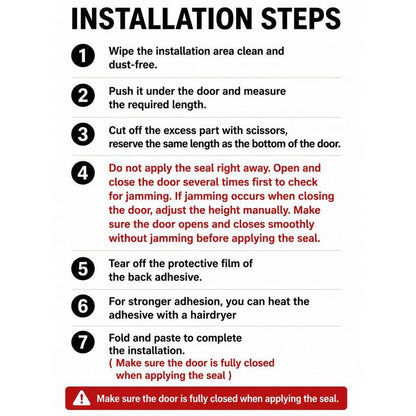 INSTALLATION STEPS

1 Wipe the installation area clean and dust-free.

2 Push it under the door and measure the required length.

3 Cut off the excess part with scissors, reserve the same length as the bottom of the door.

4 Do not apply the seal right away. Open and close the door several times first to check for jamming. If jamming occurs when closing the door, adjust the height manually. Make sure the door opens and closes smoothly without jamming before applying the seal.

5 Tear off the protective film of the back adhesive.

6 For stronger adhesion, you can heat the adhesive with a hairdryer

7 Fold and paste to complete the installation.
( Make sure the door is fully closed when applying the seal )

Make sure the door is fully closed when applying the seal.